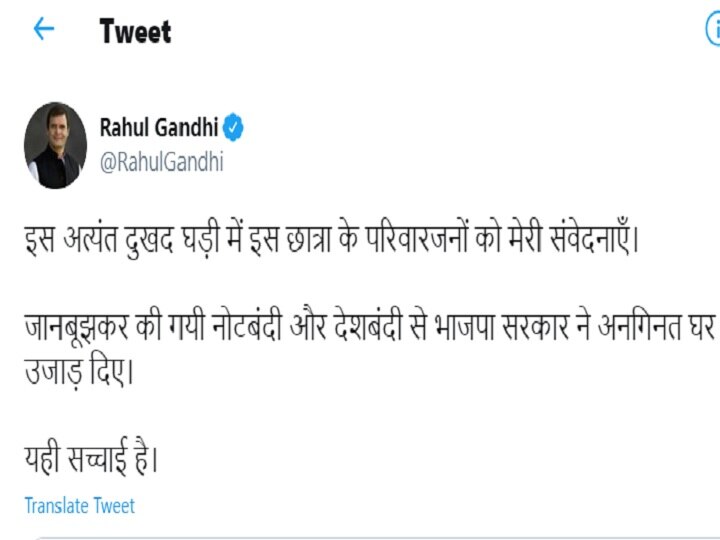 Tweet

Rahul Gandhi
@RahulGandhi

इस अत्यंत दुखद घड़ी में इस छात्रा के परिवारजनों को मेरी संवेदनाएँ।

जानबूझकर की गयी नोटबंदी और देशबंदी से भाजपा सरकार ने अनगिनत घर उजाड़ दिए।

यही सच्चाई है।

Translate Tweet